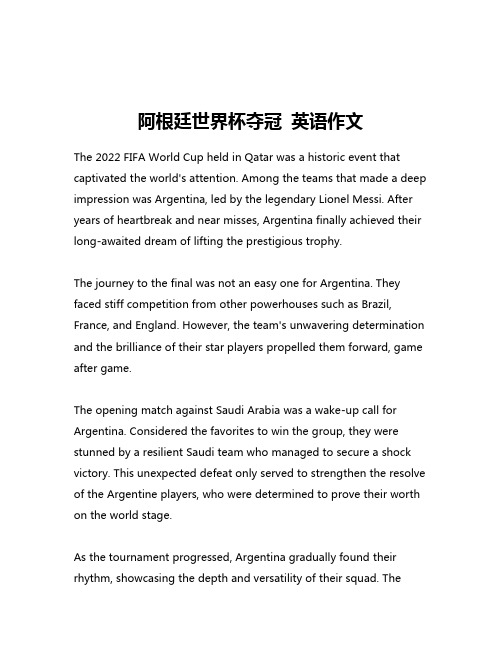 阿根廷世界杯夺冠 英语作文

The 2022 FIFA World Cup held in Qatar was a historic event that captivated the world's attention. Among the teams that made a deep impression was Argentina, led by the legendary Lionel Messi. After years of heartbreak and near misses, Argentina finally achieved their long-awaited dream of lifting the prestigious trophy.

The journey to the final was not an easy one for Argentina. They faced stiff competition from other powerhouses such as Brazil, France, and England. However, the team's unwavering determination and the brilliance of their star players propelled them forward, game after game.

The opening match against Saudi Arabia was a wake-up call for Argentina. Considered the favorites to win the group, they were stunned by a resilient Saudi team who managed to secure a shock victory. This unexpected defeat only served to strengthen the resolve of the Argentine players, who were determined to prove their worth on the world stage.

As the tournament progressed, Argentina gradually found their rhythm, showcasing the depth and versatility of their squad. The